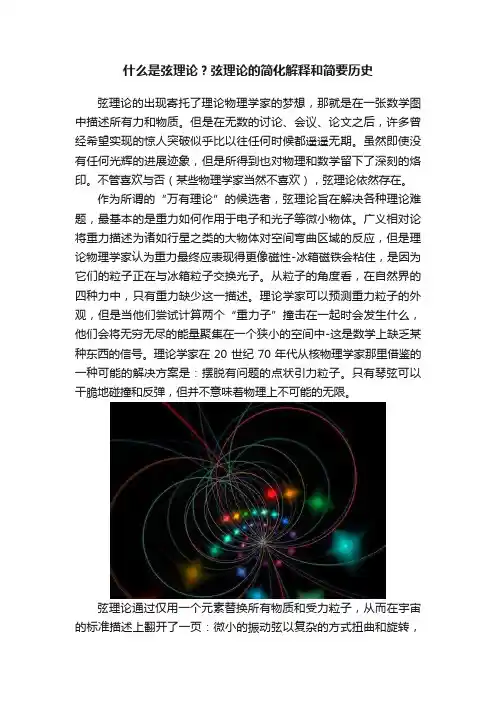 什么是弦理论？弦理论的简化解释和简要历史

弦理论的出现寄托了理论物理学家的梦想，那就是在一张数学图中描述所有力和物质。但是在无数的讨论、会议、论文之后，许多曾经希望实现的惊人突破似乎比以往任何时候都遥遥无期。虽然即使没有任何光辉的进展迹象，但是所得到也对物理和数学留下了深刻的烙印。不管喜欢与否（某些物理学家当然不喜欢），弦理论依然存在。

作为所谓的“万有理论”的候选者，弦理论旨在解决各种理论难题，最基本的是重力如何作用于电子和光子等微小物体。广义相对论将重力描述为诸如行星之类的大物体对空间弯曲区域的反应，但是理论物理学家认为重力最终应表现得更像磁性-冰箱磁铁会粘住，是因为它们的粒子正在与冰箱粒子交换光子。从粒子的角度看，在自然界的四种力中，只有重力缺少这一描述。理论学家可以预测重力粒子的外观，但是当他们尝试计算两个“重力子”撞击在一起时会发生什么，他们会将无穷无尽的能量聚集在一个狭小的空间中-这是数学上缺乏某种东西的信号。理论学家在 20 世纪 70 年代从核物理学家那里借鉴的一种可能的解决方案是：摆脱有问题的点状引力粒子。只有琴弦可以干脆地碰撞和反弹，但并不意味着物理上不可能的无限。

弦理论通过仅用一个元素替换所有物质和受力粒子，从而在宇宙的标准描述上翻开了一页：微小的振动弦以复杂的方式扭曲和旋转，